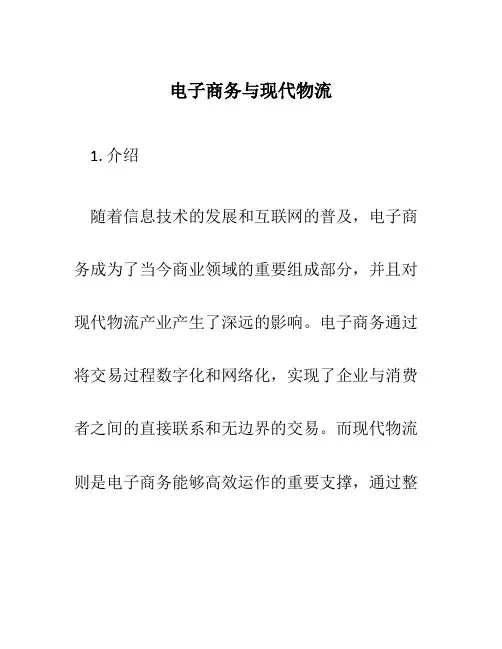 电子商务与现代物流

1. 介绍

随着信息技术的发展和互联网的普及，电子商务成为了当今商业领域的重要组成部分，并且对现代物流产业产生了深远的影响。电子商务通过将交易过程数字化和网络化，实现了企业与消费者之间的直接联系和无边界的交易。而现代物流则是电子商务能够高效运作的重要支撑，通过整